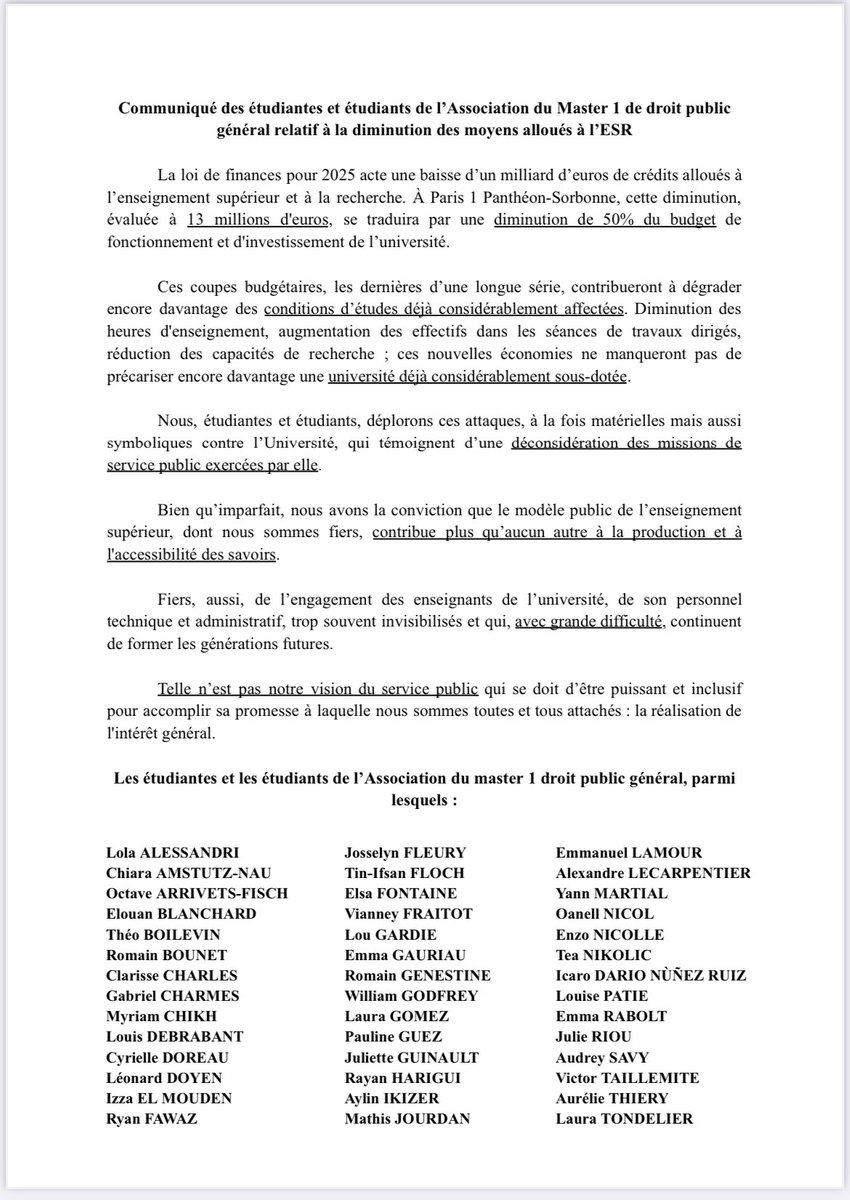 **Communiqué des étudiantes et étudiants de l'Association du Master 1 de droit public général relatif à la diminution des moyens alloués à l'ESR**

La loi de finances pour 2025 acte une baisse d'un milliard d'euros de crédits alloués à l'enseignement supérieur et à la recherche. À Paris 1 Panthéon-Sorbonne, cette diminution, évaluée à 13 millions d'euros, se traduira par une diminution de 50% du budget de fonctionnement et d'investissement de l'université.

Ces coupes budgétaires, les dernières d'une longue série, contribueront à dégrader encore davantage des conditions d'études déjà considérablement affectées. Diminution des heures d'enseignement, augmentation des effectifs dans les séances de travaux dirigés, réduction des capacités de recherche ; ces nouvelles économies ne manqueront pas de précariser encore davantage une université déjà considérablement sous-dotée.

Nous, étudiantes et étudiants, déplorons ces attaques, à la fois matérielles mais aussi symboliques contre l'Université, qui témoignent d'une déconsidération des missions de service public exercées par elle.

Bien qu'imparfait, nous avons la conviction que le modèle public de l'enseignement supérieur, dont nous sommes fiers, contribue plus qu'aucun autre à la production et à l'accessibilité des savoirs.

Fiers, aussi, de l'engagement des enseignants de l'université, de son personnel technique et administratif, trop souvent invisibilisés et qui, avec grande difficulté, continuent de former les générations futures.

Telle n'est pas notre vision du service public qui se doit d'être puissant et inclusif pour accomplir sa promesse à laquelle nous sommes toutes et tous attachés : la réalisation de l'intérêt général.

**Les étudiantes et les étudiants de l'Association du master 1 droit public général, parmi lesquels :**

Lola ALESSANDRI
Chiara AMSTUTZ-NAU
Octave ARRIVETS-FISCH
Elouan BLANCHARD
Théo BOILEVIN
Romain BOUNET
Clarisse CHARLES
Gabriel CHARMES
Myriam CHIKH
Louis DEBRABANT
Cyrielle DOREAU
Léonard DOYEN
Izza EL MOUDEN
Ryan FAWAZ

Josselyn FLEURY
Tin-Ifsan FLOCH
Elsa FONTAINE
Vianney FRAITOT
Lou GARDIE
Emma GAURIAU
Romain GENESTINE
William GODFREY
Laura GOMEZ
Pauline GUEZ
Juliette GUINAULT
Rayan HARIGUI
Aylin IKIZER
Mathis JOURDAN

Emmanuel LAMOUR
Alexandre LECARPENTIER
Yann MARTIAL
Oanell NICOL
Enzo NICOLLE
Tea NIKOLIC
Icaro DARIO NÙÑEZ RUIZ
Louise PATIE
Emma RABOLT
Julie RIOU
Audrey SAVY
Victor TAILLEMITE
Aurélie THIERY
Laura TONDELIER